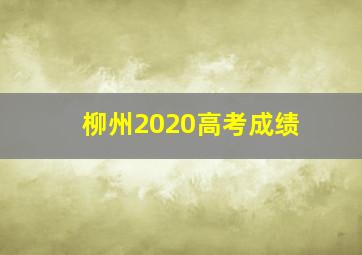 柳州2020高考成绩